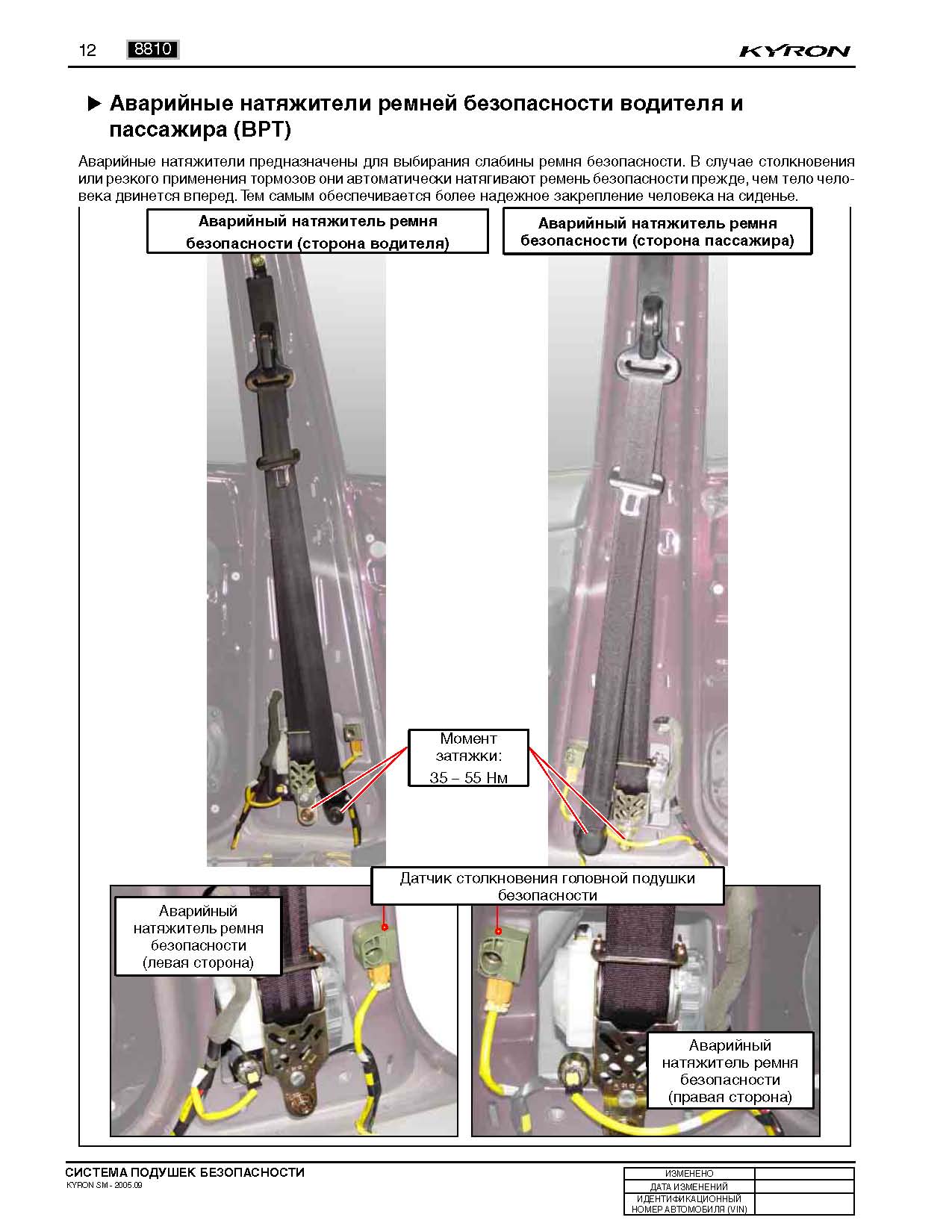 12 8810 KYRON

▶ Аварийные натяжители ремней безопасности водителя и пассажира (BPT)

Аварийные натяжители предназначены для выбирания слабины ремня безопасности. В случае столкновения или резкого применения тормозов они автоматически натягивают ремень безопасности прежде, чем тело человека двинется вперед. Тем самым обеспечивается более надежное закрепление человека на сиденье.

Аварийный натяжитель ремня безопасности (сторона водителя)

Аварийный натяжитель ремня безопасности (сторона пассажира)

Момент затяжки: 35 – 55 Нм

Датчик столкновения головной подушки безопасности

Аварийный натяжитель ремня безопасности (левая сторона)

Аварийный натяжитель ремня безопасности (правая сторона)

СИСТЕМА ПОДУШЕК БЕЗОПАСНОСТИ
KYRON SM - 2005.09

| ИЗМЕНЕНО | |
|---|---|
| ДАТА ИЗМЕНЕНИЙ | |
| ИДЕНТИФИКАЦИОННЫЙ НОМЕР АВТОМОБИЛЯ (VIN) | |